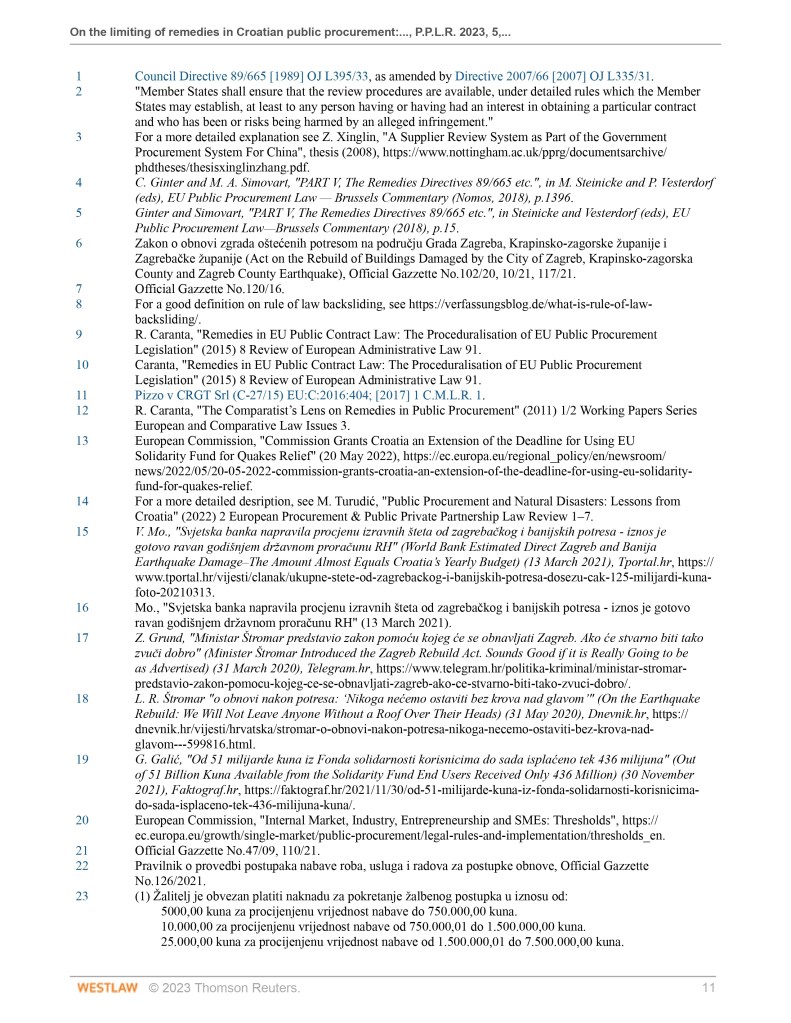 On the limiting of remedies in Croatian public procurement:..., P.P.L.R. 2023, 5,...

1 Council Directive 89/665 [1989] OJ L395/33, as amended by Directive 2007/66 [2007] OJ L335/31.

2 "Member States shall ensure that the review procedures are available, under detailed rules which the Member States may establish, at least to any person having or having had an interest in obtaining a particular contract and who has been or risks being harmed by an alleged infringement."

3 For a more detailed explanation see Z. Xinglin, "A Supplier Review System as Part of the Government Procurement System For China", thesis (2008), https://www.nottingham.ac.uk/pprg/documentsarchive/phdtheses/thesisxinglinzhang.pdf.

4 C. Ginter and M. A. Simovart, "PART V, The Remedies Directives 89/665 etc.", in M. Steinicke and P. Vesterdorf (eds), EU Public Procurement Law — Brussels Commentary (Nomos, 2018), p.1396.

5 Ginter and Simovart, "PART V, The Remedies Directives 89/665 etc.", in Steinicke and Vesterdorf (eds), EU Public Procurement Law—Brussels Commentary (2018), p.15.

6 Zakon o obnovi zgrada oštećenih potresom na području Grada Zagreba, Krapinsko-zagorske županije i Zagrebačke županije (Act on the Rebuild of Buildings Damaged by the City of Zagreb, Krapinsko-zagorska County and Zagreb County Earthquake), Official Gazzette No.102/20, 10/21, 117/21.

7 Official Gazzette No.120/16.

8 For a good definition on rule of law backsliding, see https://verfassungsblog.de/what-is-rule-of-law-backsliding/.

9 R. Caranta, "Remedies in EU Public Contract Law: The Proceduralisation of EU Public Procurement Legislation" (2015) 8 Review of European Administrative Law 91.

10 Caranta, "Remedies in EU Public Contract Law: The Proceduralisation of EU Public Procurement Legislation" (2015) 8 Review of European Administrative Law 91.

11 Pizzo v CRGT Srl (C-27/15) EU:C:2016:404; [2017] 1 C.M.L.R. 1.

12 R. Caranta, "The Comparatist's Lens on Remedies in Public Procurement" (2011) 1/2 Working Papers Series European and Comparative Law Issues 3.

13 European Commission, "Commission Grants Croatia an Extension of the Deadline for Using EU Solidarity Fund for Quakes Relief" (20 May 2022), https://ec.europa.eu/regional_policy/en/newsroom/news/2022/05/20-05-2022-commission-grants-croatia-an-extension-of-the-deadline-for-using-eu-solidarity-fund-for-quakes-relief.

14 For a more detailed desription, see M. Turudić, "Public Procurement and Natural Disasters: Lessons from Croatia" (2022) 2 European Procurement & Public Private Partnership Law Review 1–7.

15 V. Mo., "Svjetska banka napravila procjenu izravnih šteta od zagrebačkog i banijskih potresa - iznos je gotovo ravan godišnjem državnom proračunu RH" (World Bank Estimated Direct Zagreb and Banija Earthquake Damage–The Amount Almost Equals Croatia's Yearly Budget) (13 March 2021), Tportal.hr, https://www.tportal.hr/vijesti/clanak/ukupne-stete-od-zagrebackog-i-banijskih-potresa-dosezu-cak-125-milijardi-kuna-foto-20210313.

16 Mo., "Svjetska banka napravila procjenu izravnih šteta od zagrebačkog i banijskih potresa - iznos je gotovo ravan godišnjem državnom proračunu RH" (13 March 2021).

17 Z. Grund, "Ministar Štromar predstavio zakon pomoću kojeg će se obnavljati Zagreb. Ako će stvarno biti tako zvuči dobro" (Minister Štromar Introduced the Zagreb Rebuild Act. Sounds Good if it is Really Going to be as Advertised) (31 March 2020), Telegram.hr, https://www.telegram.hr/politika-kriminal/ministar-stromar-predstavio-zakon-pomocu-kojeg-ce-se-obnavljati-zagreb-ako-ce-stvarno-biti-tako-zvuci-dobro/.

18 L. R. Štromar "o obnovi nakon potresa: 'Nikoga nećemo ostaviti bez krova nad glavom'" (On the Earthquake Rebuild: We Will Not Leave Anyone Without a Roof Over Their Heads) (31 May 2020), Dnevnik.hr, https://dnevnik.hr/vijesti/hrvatska/stromar-o-obnovi-nakon-potresa-nikoga-necemo-ostaviti-bez-krova-nad-glavom---599816.html.

19 G. Galić, "Od 51 milijarde kuna iz Fonda solidarnosti korisnicima do sada isplaćeno tek 436 milijuna" (Out of 51 Billion Kuna Available from the Solidarity Fund End Users Received Only 436 Million) (30 November 2021), Faktograf.hr, https://faktograf.hr/2021/11/30/od-51-milijarde-kuna-iz-fonda-solidarnosti-korisnicima-do-sada-isplaceno-tek-436-milijuna-kuna/.

20 European Commission, "Internal Market, Industry, Entrepreneurship and SMEs: Thresholds", https://ec.europa.eu/growth/single-market/public-procurement/legal-rules-and-implementation/thresholds_en.

21 Official Gazzette No.47/09, 110/21.

22 Pravilnik o provedbi postupaka nabave roba, usluga i radova za postupke obnove, Official Gazzette No.126/2021.

23 (1) Žalitelj je obvezan platiti naknadu za pokretanje žalbenog postupka u iznosu od:
5000,00 kuna za procijenjenu vrijednost nabave do 750.000,00 kuna.
10.000,00 za procijenjenu vrijednost nabave od 750.000,01 do 1.500.000,00 kuna.
25.000,00 kuna za procijenjenu vrijednost nabave od 1.500.000,01 do 7.500.000,00 kuna.

WESTLAW © 2023 Thomson Reuters. 11